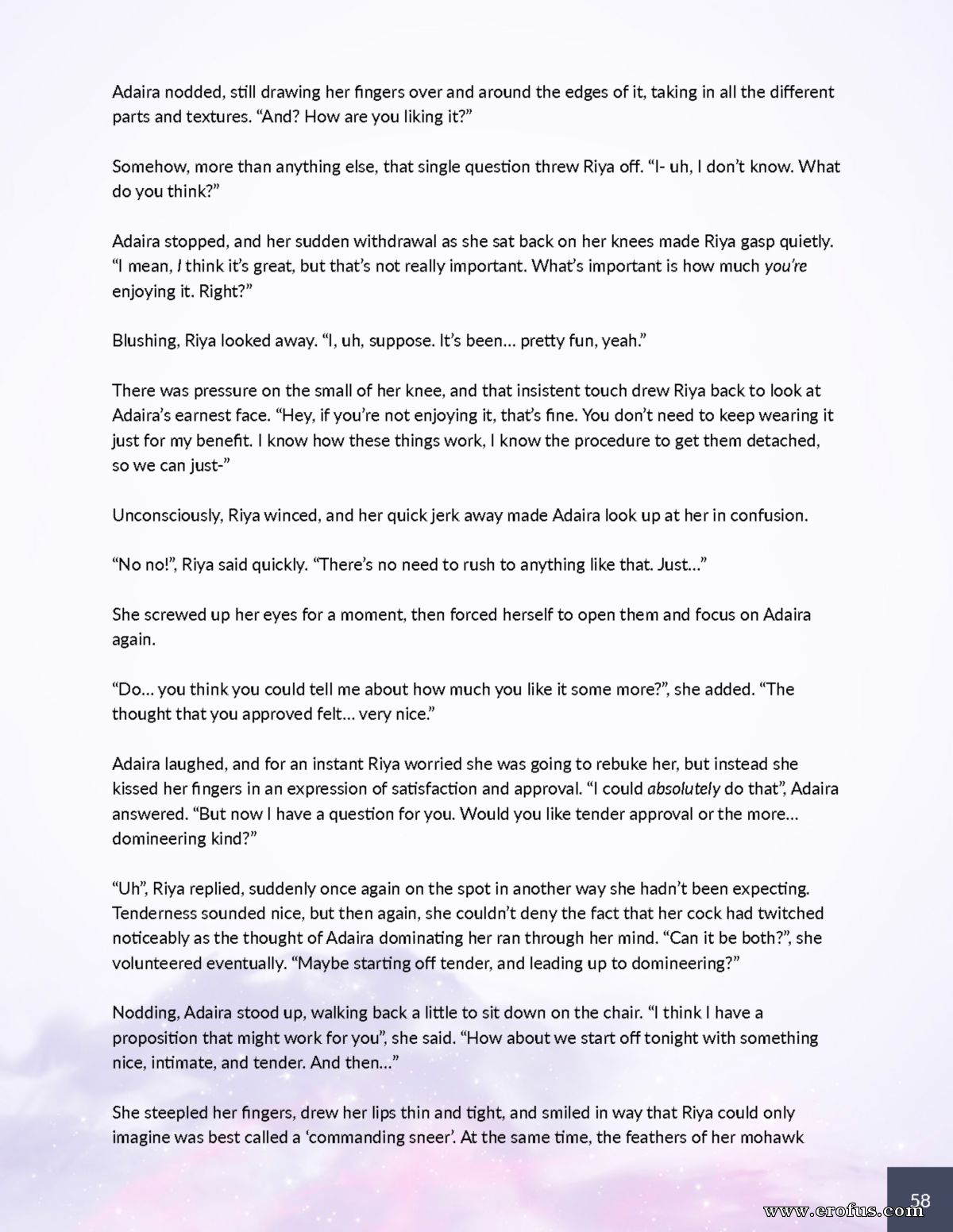 Adaira nodded, still drawing her fingers over and around the edges of it, taking in all the different parts and textures. "And? How are you liking it?"

Somehow, more than anything else, that single question threw Riya off. "I- uh, I don't know. What do you think?"

Adaira stopped, and her sudden withdrawal as she sat back on her knees made Riya gasp quietly. "I mean, I think it's great, but that's not really important. What's important is how much you're enjoying it. Right?"

Blushing, Riya looked away. "I, uh, suppose. It's been... pretty fun, yeah."

There was pressure on the small of her knee, and that insistent touch drew Riya back to look at Adaira's earnest face. "Hey, if you're not enjoying it, that's fine. You don't need to keep wearing it just for my benefit. I know how these things work, I know the procedure to get them detached, so we can just-"

Unconsciously, Riya winced, and her quick jerk away made Adaira look up at her in confusion.

"No no!", Riya said quickly. "There's no need to rush to anything like that. Just..."

She screwed up her eyes for a moment, then forced herself to open them and focus on Adaira again.

"Do... you think you could tell me about how much you like it some more?", she added. "The thought that you approved felt... very nice."

Adaira laughed, and for an instant Riya worried she was going to rebuke her, but instead she kissed her fingers in an expression of satisfaction and approval. "I could absolutely do that", Adaira answered. "But now I have a question for you. Would you like tender approval or the more... domineering kind?"

"Uh", Riya replied, suddenly once again on the spot in another way she hadn't been expecting. Tenderness sounded nice, but then again, she couldn't deny the fact that her cock had twitched noticeably as the thought of Adaira dominating her ran through her mind. "Can it be both?", she volunteered eventually. "Maybe starting off tender, and leading up to domineering?"

Nodding, Adaira stood up, walking back a little to sit down on the chair. "I think I have a proposition that might work for you", she said. "How about we start off tonight with something nice, intimate, and tender. And then..."

She steepled her fingers, drew her lips thin and tight, and smiled in way that Riya could only imagine was best called a 'commanding sneer'. At the same time, the feathers of her mohawk

58

www.erofus.com